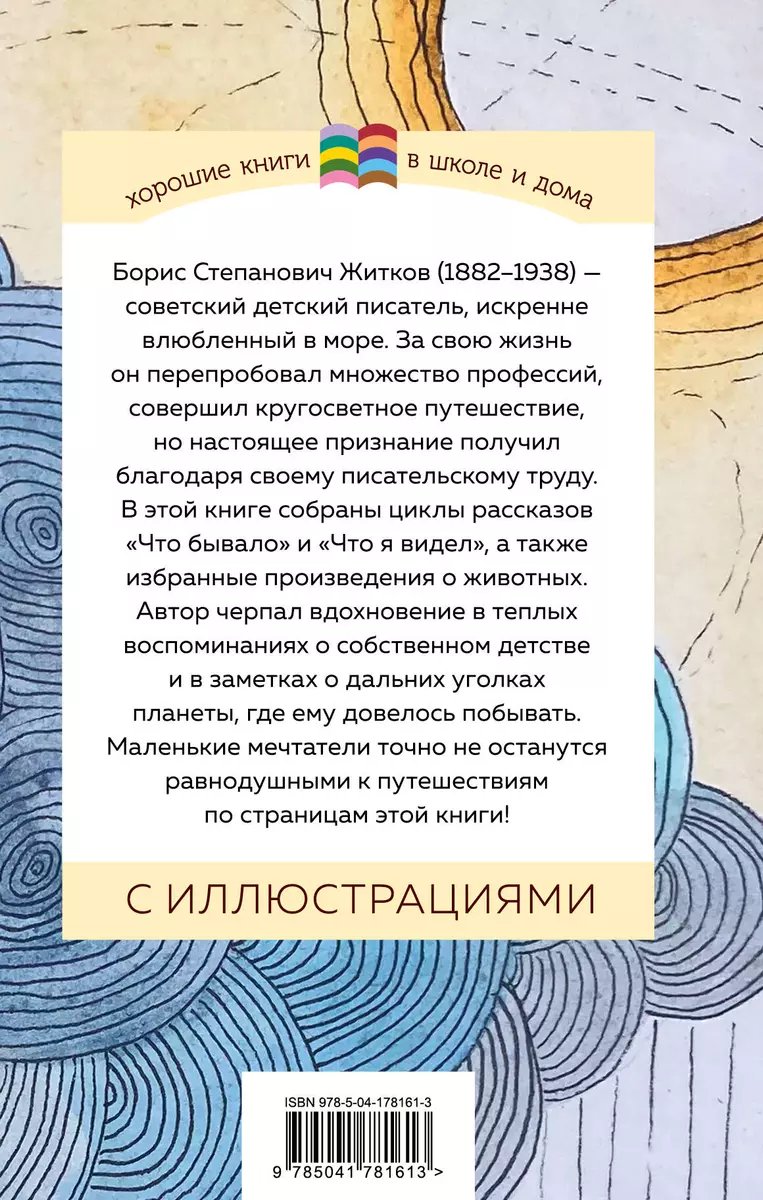 хорошие книги в школе и дома

Борис Степанович Житков (1882–1938) — советский детский писатель, искренне влюбленный в море. За свою жизнь он перепробовал множество профессий, совершил кругосветное путешествие, но настоящее признание получил благодаря своему писательскому труду. В этой книге собраны циклы рассказов «Что бывало» и «Что я видел», а также избранные произведения о животных. Автор черпал вдохновение в теплых воспоминаниях о собственном детстве и в заметках о дальних уголках планеты, где ему довелось побывать. Маленькие мечтатели точно не останутся равнодушными к путешествиям по страницам этой книги!

С ИЛЛЮСТРАЦИЯМИ

ISBN 978-5-04-178161-3

9 785041 781613 >